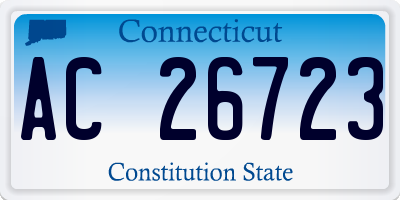 Connecticut

AC 26723

Constitution State